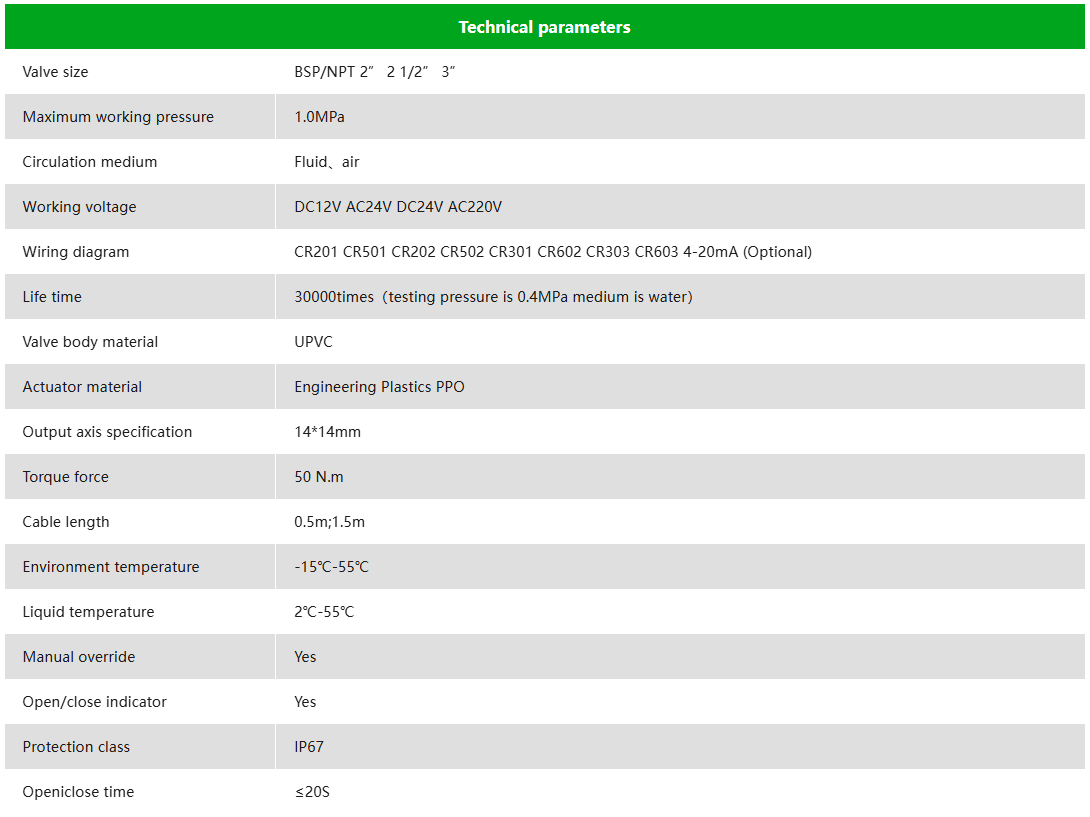 | Technical parameters | |
|---|---|
| Valve size | BSP/NPT 2″ 2 1/2″ 3″ |
| Maximum working pressure | 1.0MPa |
| Circulation medium | Fluid、air |
| Working voltage | DC12V AC24V DC24V AC220V |
| Wiring diagram | CR201 CR501 CR202 CR502 CR301 CR602 CR303 CR603 4-20mA (Optional) |
| Life time | 30000times（testing pressure is 0.4MPa medium is water) |
| Valve body material | UPVC |
| Actuator material | Engineering Plastics PPO |
| Output axis specification | 14*14mm |
| Torque force | 50 N.m |
| Cable length | 0.5m;1.5m |
| Environment temperature | -15℃-55℃ |
| Liquid temperature | 2℃-55℃ |
| Manual override | Yes |
| Open/close indicator | Yes |
| Protection class | IP67 |
| Openiclose time | ≤20S |